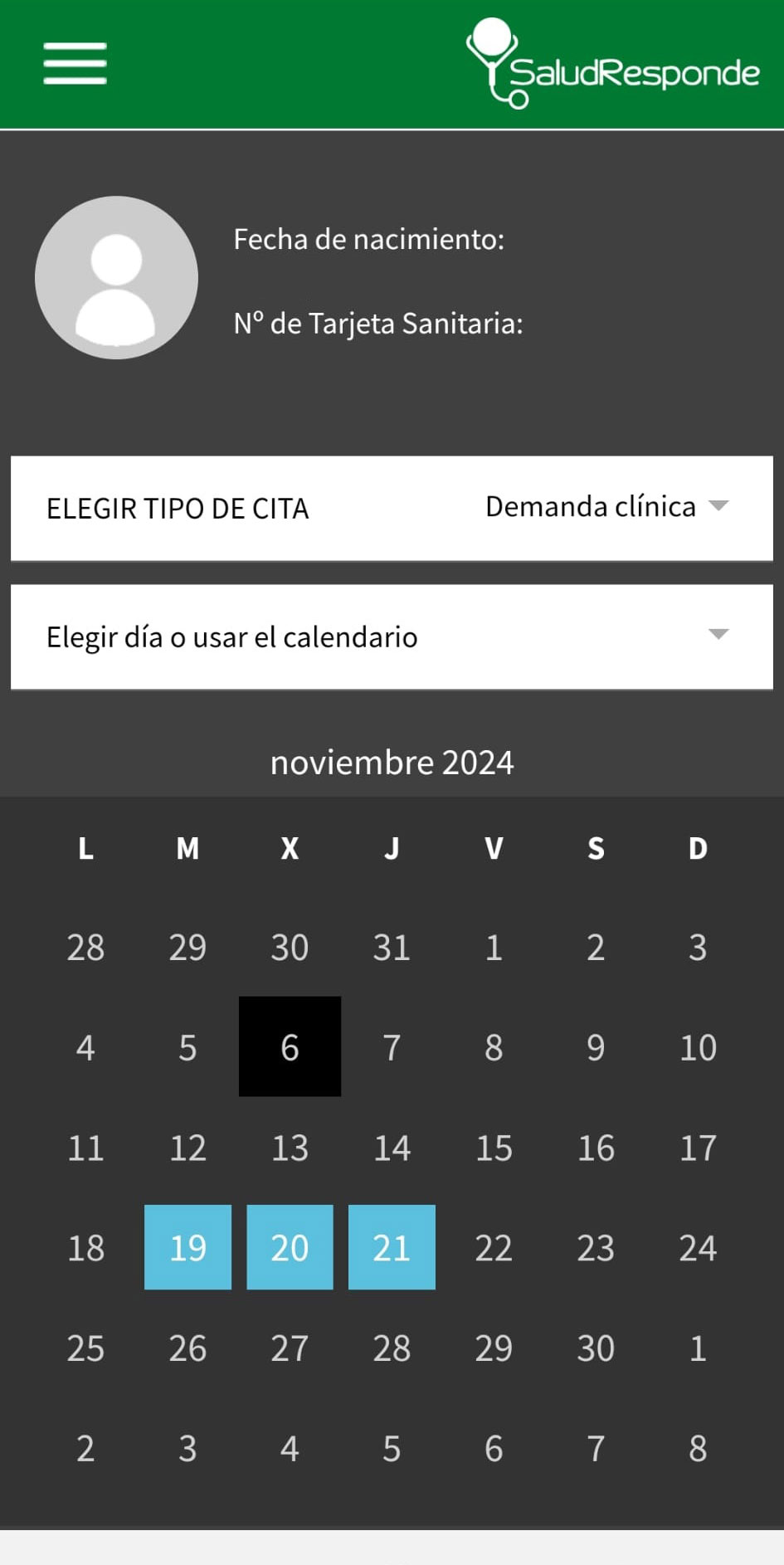 SaludResponde

Fecha de nacimiento:

Nº de Tarjeta Sanitaria:

ELEGIR TIPO DE CITA Demanda clínica

Elegir día o usar el calendario

noviembre 2024

| L | M | X | J | V | S | D |
|---|---|---|---|---|---|---|
| 28 | 29 | 30 | 31 | 1 | 2 | 3 |
| 4 | 5 | 6 | 7 | 8 | 9 | 10 |
| 11 | 12 | 13 | 14 | 15 | 16 | 17 |
| 18 | 19 | 20 | 21 | 22 | 23 | 24 |
| 25 | 26 | 27 | 28 | 29 | 30 | 1 |
| 2 | 3 | 4 | 5 | 6 | 7 | 8 |